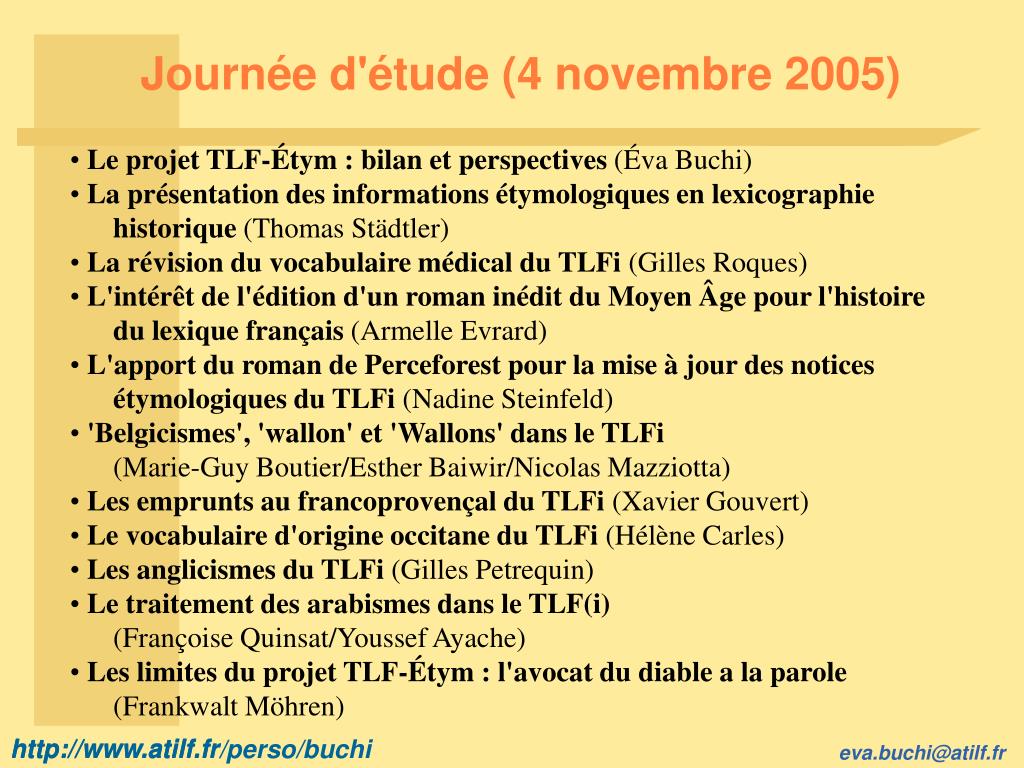 Journée d'étude (4 novembre 2005)

• Le projet TLF-Étym : bilan et perspectives (Éva Buchi)
• La présentation des informations étymologiques en lexicographie historique (Thomas Städtler)
• La révision du vocabulaire médical du TLFi (Gilles Roques)
• L'intérêt de l'édition d'un roman inédit du Moyen Âge pour l'histoire du lexique français (Armelle Evrard)
• L'apport du roman de Perceforest pour la mise à jour des notices étymologiques du TLFi (Nadine Steinfeld)
• 'Belgicismes', 'wallon' et 'Wallons' dans le TLFi (Marie-Guy Boutier/Esther Baiwir/Nicolas Mazziotta)
• Les emprunts au francoprovençal du TLFi (Xavier Gouvert)
• Le vocabulaire d'origine occitane du TLFi (Hélène Carles)
• Les anglicismes du TLFi (Gilles Petrequin)
• Le traitement des arabismes dans le TLF(i) (Françoise Quinsat/Youssef Ayache)
• Les limites du projet TLF-Étym : l'avocat du diable a la parole (Frankwalt Möhren)

http://www.atilf.fr/perso/buchi

eva.buchi@atilf.fr